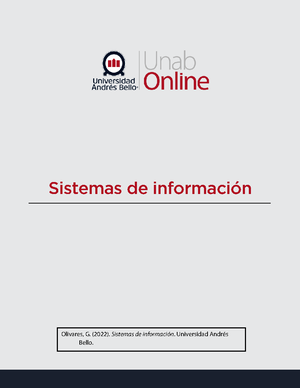 Universidad Andrés Bello

Unab Online

Sistemas de información

Olivares, G. (2022). Sistemas de información. Universidad Andrés Bello.